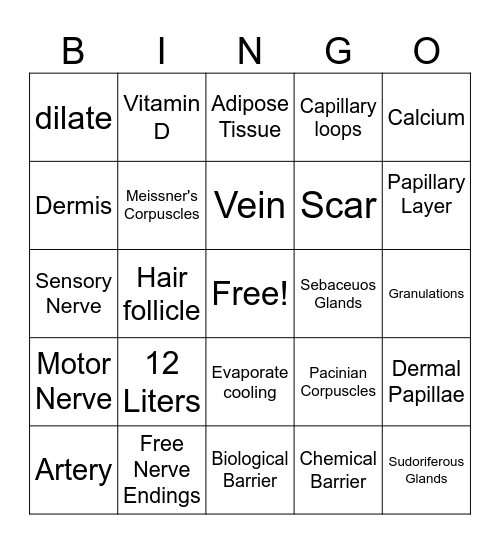 | B | I | N | G | O |
|---|---|---|---|---|
| dilate | Vitamin D | Adipose Tissue | Capillary loops | Calcium |
| Dermis | Meissner's Corpuscles | Vein | Scar | Papillary Layer |
| Sensory Nerve | Hair follicle | Free! | Sebaceuos Glands | Granulations |
| Motor Nerve | 12 Liters | Evaporate cooling | Pacinian Corpuscles | Dermal Papillae |
| Artery | Free Nerve Endings | Biological Barrier | Chemical Barrier | Sudoriferous Glands |